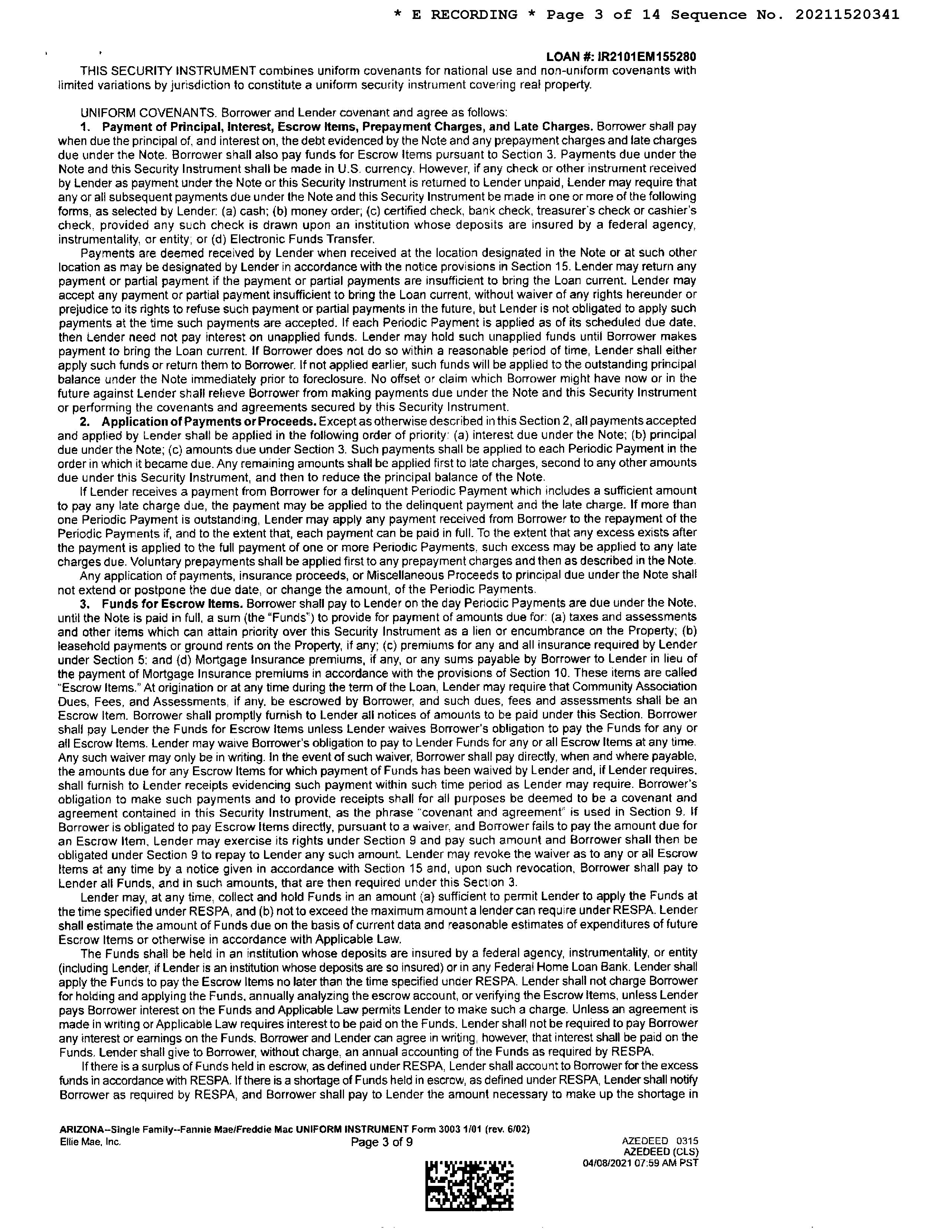 * E RECORDING * Page 3 of 14 Sequence No. 20211520341

LOAN #: IR2101EM155280

THIS SECURITY INSTRUMENT combines uniform covenants for national use and non-uniform covenants with limited variations by jurisdiction to constitute a uniform security instrument covering real property.

UNIFORM COVENANTS. Borrower and Lender covenant and agree as follows:

1. Payment of Principal, Interest, Escrow Items, Prepayment Charges, and Late Charges. Borrower shall pay when due the principal of, and interest on, the debt evidenced by the Note and any prepayment charges and late charges due under the Note. Borrower shall also pay funds for Escrow Items pursuant to Section 3. Payments due under the Note and this Security Instrument shall be made in U.S. currency. However, if any check or other instrument received by Lender as payment under the Note or this Security Instrument is returned to Lender unpaid, Lender may require that any or all subsequent payments due under the Note and this Security Instrument be made in one or more of the following forms, as selected by Lender: (a) cash; (b) money order; (c) certified check, bank check, treasurer's check or cashier's check, provided any such check is drawn upon an institution whose deposits are insured by a federal agency, instrumentality, or entity; or (d) Electronic Funds Transfer.

Payments are deemed received by Lender when received at the location designated in the Note or at such other location as may be designated by Lender in accordance with the notice provisions in Section 15. Lender may return any payment or partial payment if the payment or partial payments are insufficient to bring the Loan current. Lender may accept any payment or partial payment insufficient to bring the Loan current, without waiver of any rights hereunder or prejudice to its rights to refuse such payment or partial payments in the future, but Lender is not obligated to apply such payments at the time such payments are accepted. If each Periodic Payment is applied as of its scheduled due date, then Lender need not pay interest on unapplied funds. Lender may hold such unapplied funds until Borrower makes payment to bring the Loan current. If Borrower does not do so within a reasonable period of time, Lender shall either apply such funds or return them to Borrower. If not applied earlier, such funds will be applied to the outstanding principal balance under the Note immediately prior to foreclosure. No offset or claim which Borrower might have now or in the future against Lender shall relieve Borrower from making payments due under the Note and this Security Instrument or performing the covenants and agreements secured by this Security Instrument.

2. Application of Payments or Proceeds. Except as otherwise described in this Section 2, all payments accepted and applied by Lender shall be applied in the following order of priority: (a) interest due under the Note; (b) principal due under the Note; (c) amounts due under Section 3. Such payments shall be applied to each Periodic Payment in the order in which it became due. Any remaining amounts shall be applied first to late charges, second to any other amounts due under this Security Instrument, and then to reduce the principal balance of the Note.

If Lender receives a payment from Borrower for a delinquent Periodic Payment which includes a sufficient amount to pay any late charge due, the payment may be applied to the delinquent payment and the late charge. If more than one Periodic Payment is outstanding, Lender may apply any payment received from Borrower to the repayment of the Periodic Payments if, and to the extent that, each payment can be paid in full. To the extent that any excess exists after the payment is applied to the full payment of one or more Periodic Payments, such excess may be applied to any late charges due. Voluntary prepayments shall be applied first to any prepayment charges and then as described in the Note.

Any application of payments, insurance proceeds, or Miscellaneous Proceeds to principal due under the Note shall not extend or postpone the due date, or change the amount, of the Periodic Payments.

3. Funds for Escrow Items. Borrower shall pay to Lender on the day Periodic Payments are due under the Note, until the Note is paid in full, a sum (the "Funds") to provide for payment of amounts due for: (a) taxes and assessments and other items which can attain priority over this Security Instrument as a lien or encumbrance on the Property; (b) leasehold payments or ground rents on the Property, if any; (c) premiums for any and all insurance required by Lender under Section 5; and (d) Mortgage Insurance premiums, if any, or any sums payable by Borrower to Lender in lieu of the payment of Mortgage Insurance premiums in accordance with the provisions of Section 10. These items are called "Escrow Items." At origination or at any time during the term of the Loan, Lender may require that Community Association Dues, Fees, and Assessments, if any, be escrowed by Borrower, and such dues, fees and assessments shall be an Escrow Item. Borrower shall promptly furnish to Lender all notices of amounts to be paid under this Section. Borrower shall pay Lender the Funds for Escrow Items unless Lender waives Borrower's obligation to pay the Funds for any or all Escrow Items. Lender may waive Borrower's obligation to pay to Lender Funds for any or all Escrow Items at any time. Any such waiver may only be in writing. In the event of such waiver, Borrower shall pay directly, when and where payable, the amounts due for any Escrow Items for which payment of Funds has been waived by Lender and, if Lender requires, shall furnish to Lender receipts evidencing such payment within such time period as Lender may require. Borrower's obligation to make such payments and to provide receipts shall for all purposes be deemed to be a covenant and agreement contained in this Security Instrument, as the phrase "covenant and agreement" is used in Section 9. If Borrower is obligated to pay Escrow Items directly, pursuant to a waiver, and Borrower fails to pay the amount due for an Escrow Item, Lender may exercise its rights under Section 9 and pay such amount and Borrower shall then be obligated under Section 9 to repay to Lender any such amount. Lender may revoke the waiver as to any or all Escrow Items at any time by a notice given in accordance with Section 15 and, upon such revocation, Borrower shall pay to Lender all Funds, and in such amounts, that are then required under this Section 3.

Lender may, at any time, collect and hold Funds in an amount (a) sufficient to permit Lender to apply the Funds at the time specified under RESPA, and (b) not to exceed the maximum amount a lender can require under RESPA. Lender shall estimate the amount of Funds due on the basis of current data and reasonable estimates of expenditures of future Escrow Items or otherwise in accordance with Applicable Law.

The Funds shall be held in an institution whose deposits are insured by a federal agency, instrumentality, or entity (including Lender, if Lender is an institution whose deposits are so insured) or in any Federal Home Loan Bank. Lender shall apply the Funds to pay the Escrow Items no later than the time specified under RESPA. Lender shall not charge Borrower for holding and applying the Funds, annually analyzing the escrow account, or verifying the Escrow Items, unless Lender pays Borrower interest on the Funds and Applicable Law permits Lender to make such a charge. Unless an agreement is made in writing or Applicable Law requires interest to be paid on the Funds, Lender shall not be required to pay Borrower any interest or earnings on the Funds. Borrower and Lender can agree in writing, however, that interest shall be paid on the Funds. Lender shall give to Borrower, without charge, an annual accounting of the Funds as required by RESPA.

If there is a surplus of Funds held in escrow, as defined under RESPA, Lender shall account to Borrower for the excess funds in accordance with RESPA. If there is a shortage of Funds held in escrow, as defined under RESPA, Lender shall notify Borrower as required by RESPA, and Borrower shall pay to Lender the amount necessary to make up the shortage in

ARIZONA--Single Family--Fannie Mae/Freddie Mac UNIFORM INSTRUMENT Form 3003 1/01 (rev. 6/02)
Ellie Mae, Inc.
Page 3 of 9
AZEDEED 0315
AZEDEED (CLS)
04/08/2021 07:59 AM PST